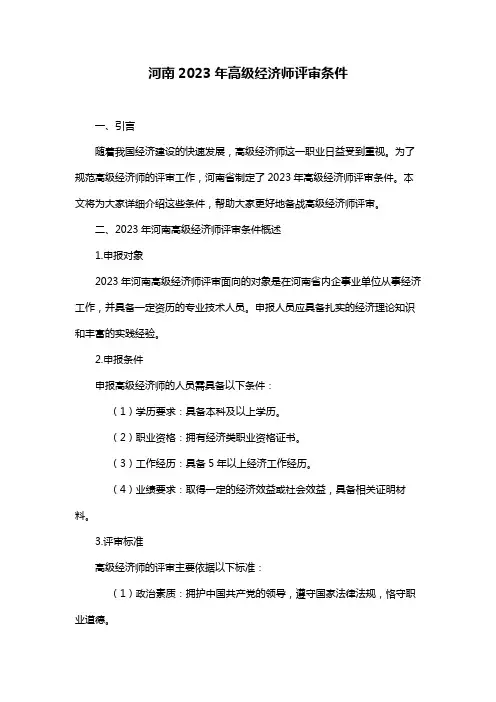 河南 2023 年高级经济师评审条件

一、引言

随着我国经济建设的快速发展，高级经济师这一职业日益受到重视。为了规范高级经济师的评审工作，河南省制定了 2023 年高级经济师评审条件。本文将为大家详细介绍这些条件，帮助大家更好地备战高级经济师评审。

二、2023 年河南高级经济师评审条件概述

1.申报对象

2023 年河南高级经济师评审面向的对象是在河南省内企事业单位从事经济工作，并具备一定资历的专业技术人员。申报人员应具备扎实的经济理论知识和丰富的实践经验。

2.申报条件

申报高级经济师的人员需具备以下条件：

（1）学历要求：具备本科及以上学历。

（2）职业资格：拥有经济类职业资格证书。

（3）工作经历：具备 5 年以上经济工作经历。

（4）业绩要求：取得一定的经济效益或社会效益，具备相关证明材料。

3.评审标准

高级经济师的评审主要依据以下标准：

（1）政治素质：拥护中国共产党的领导，遵守国家法律法规，恪守职业道德。